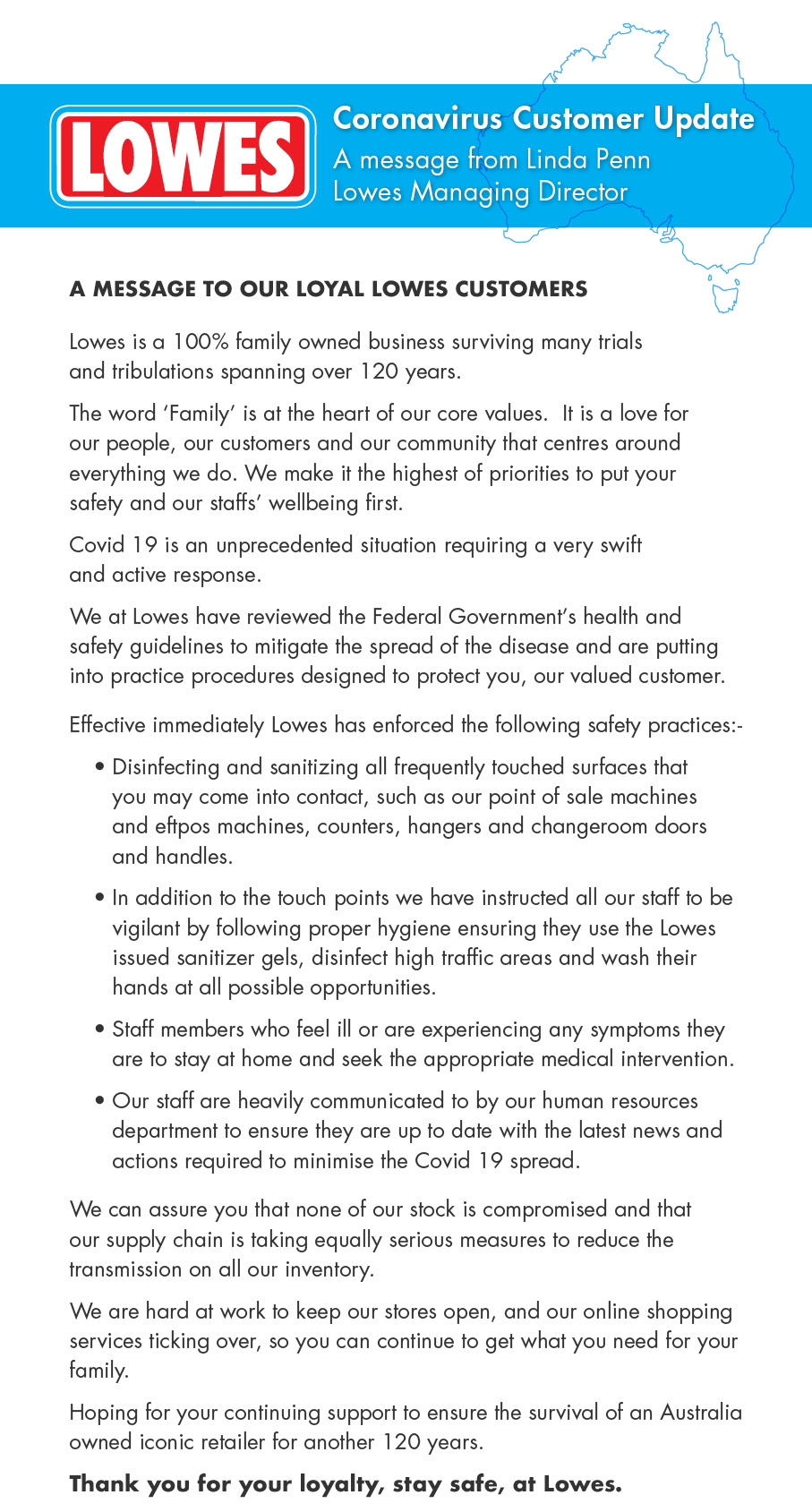 LOWES

Coronavirus Customer Update
A message from Linda Penn
Lowes Managing Director

A MESSAGE TO OUR LOYAL LOWES CUSTOMERS

Lowes is a 100% family owned business surviving many trials and tribulations spanning over 120 years.

The word 'Family' is at the heart of our core values. It is a love for our people, our customers and our community that centres around everything we do. We make it the highest of priorities to put your safety and our staffs' wellbeing first.

Covid 19 is an unprecedented situation requiring a very swift and active response.

We at Lowes have reviewed the Federal Government's health and safety guidelines to mitigate the spread of the disease and are putting into practice procedures designed to protect you, our valued customer.

Effective immediately Lowes has enforced the following safety practices:-

• Disinfecting and sanitizing all frequently touched surfaces that you may come into contact, such as our point of sale machines and eftpos machines, counters, hangers and changeroom doors and handles.

• In addition to the touch points we have instructed all our staff to be vigilant by following proper hygiene ensuring they use the Lowes issued sanitizer gels, disinfect high traffic areas and wash their hands at all possible opportunities.

• Staff members who feel ill or are experiencing any symptoms they are to stay at home and seek the appropriate medical intervention.

• Our staff are heavily communicated to by our human resources department to ensure they are up to date with the latest news and actions required to minimise the Covid 19 spread.

We can assure you that none of our stock is compromised and that our supply chain is taking equally serious measures to reduce the transmission on all our inventory.

We are hard at work to keep our stores open, and our online shopping services ticking over, so you can continue to get what you need for your family.

Hoping for your continuing support to ensure the survival of an Australia owned iconic retailer for another 120 years.

Thank you for your loyalty, stay safe, at Lowes.